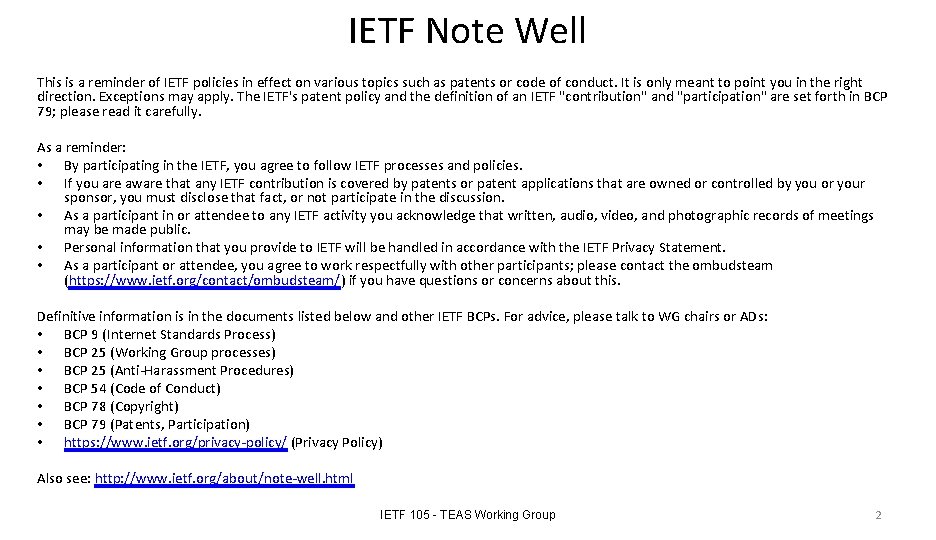 IETF Note Well

This is a reminder of IETF policies in effect on various topics such as patents or code of conduct. It is only meant to point you in the right direction. Exceptions may apply. The IETF's patent policy and the definition of an IETF "contribution" and "participation" are set forth in BCP 79; please read it carefully.

As a reminder:
• By participating in the IETF, you agree to follow IETF processes and policies.
• If you are aware that any IETF contribution is covered by patents or patent applications that are owned or controlled by you or your sponsor, you must disclose that fact, or not participate in the discussion.
• As a participant in or attendee to any IETF activity you acknowledge that written, audio, video, and photographic records of meetings may be made public.
• Personal information that you provide to IETF will be handled in accordance with the IETF Privacy Statement.
• As a participant or attendee, you agree to work respectfully with other participants; please contact the ombudsteam (https://www.ietf.org/contact/ombudsteam/) if you have questions or concerns about this.

Definitive information is in the documents listed below and other IETF BCPs. For advice, please talk to WG chairs or ADs:
• BCP 9 (Internet Standards Process)
• BCP 25 (Working Group processes)
• BCP 25 (Anti-Harassment Procedures)
• BCP 54 (Code of Conduct)
• BCP 78 (Copyright)
• BCP 79 (Patents, Participation)
• https://www.ietf.org/privacy-policy/ (Privacy Policy)

Also see: http://www.ietf.org/about/note-well.html

IETF 105 - TEAS Working Group

2